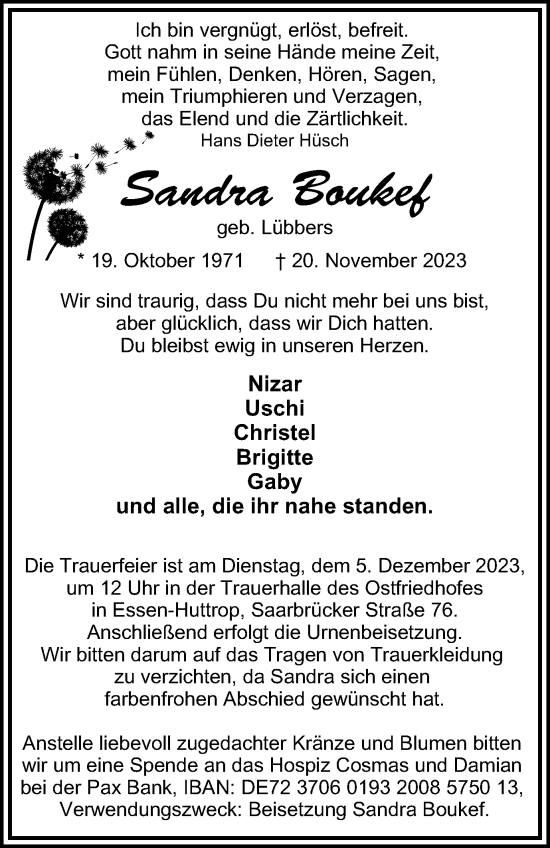 Ich bin vergnügt, erlöst, befreit.
Gott nahm in seine Hände meine Zeit,
mein Fühlen, Denken, Hören, Sagen,
mein Triumphieren und Verzagen,
das Elend und die Zärtlichkeit.
Hans Dieter Hüsch

Sandra Boukef

geb. Lübbers

* 19. Oktober 1971 † 20. November 2023

Wir sind traurig, dass Du nicht mehr bei uns bist,
aber glücklich, dass wir Dich hatten.
Du bleibst ewig in unseren Herzen.

Nizar
Uschi
Christel
Brigitte
Gaby
und alle, die ihr nahe standen.

Die Trauerfeier ist am Dienstag, dem 5. Dezember 2023,
um 12 Uhr in der Trauerhalle des Ostfriedhofes
in Essen-Huttrop, Saarbrücker Straße 76.
Anschließend erfolgt die Urnenbeisetzung.
Wir bitten darum auf das Tragen von Trauerkleidung
zu verzichten, da Sandra sich einen
farbenfrohen Abschied gewünscht hat.

Anstelle liebevoll zugedachter Kränze und Blumen bitten
wir um eine Spende an das Hospiz Cosmas und Damian
bei der Pax Bank, IBAN: DE72 3706 0193 2008 5750 13,
Verwendungszweck: Beisetzung Sandra Boukef.